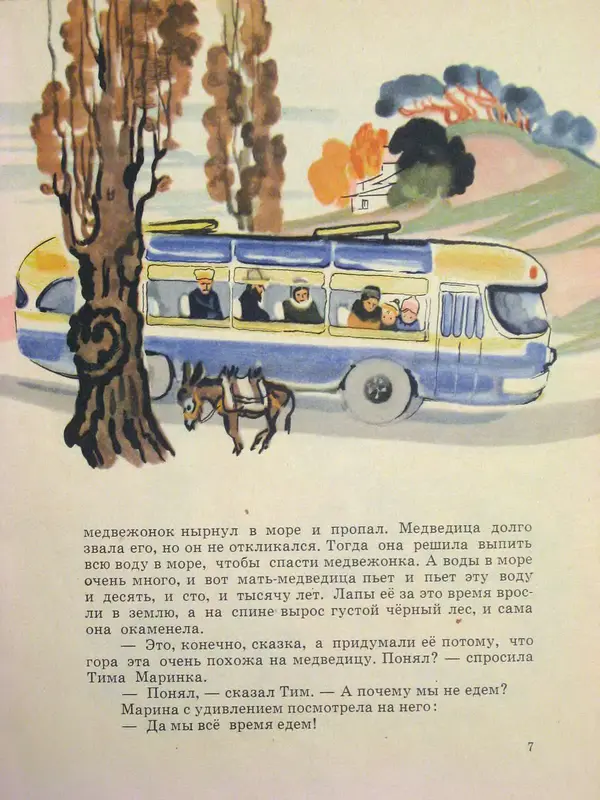 медвежонок нырнул в море и пропал. Медведица долго звала его, но он не откликался. Тогда она решила выпить всю воду в море, чтобы спасти медвежонка. А воды в море очень много, и вот мать-медведица пьет и пьет эту воду и десять, и сто, и тысячу лет. Лапы её за это время вросли в землю, а на спине вырос густой чёрный лес, и сама она окаменела.

— Это, конечно, сказка, а придумали её потому, что гора эта очень похожа на медведицу. Понял? — спросила Тима Маринка.

— Понял, — сказал Тим. — А почему мы не едем?

Марина с удивлением посмотрела на него:

— Да мы всё время едем!

7